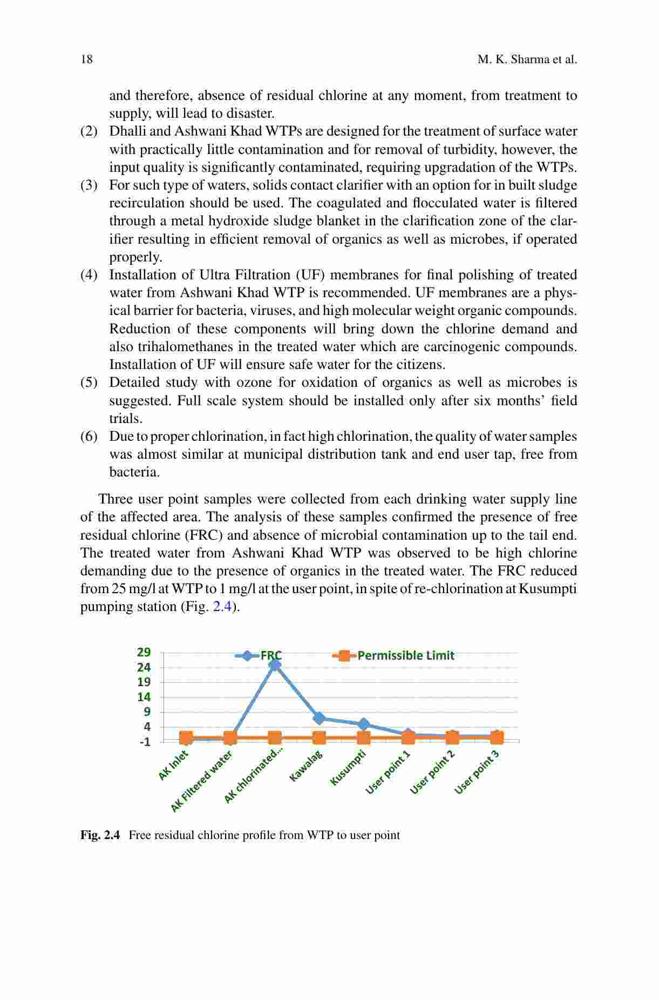 18 M. K. Sharma et al.

and therefore, absence of residual chlorine at any moment, from treatment to supply, will lead to disaster.

(2) Dhalli and Ashwani Khad WTPs are designed for the treatment of surface water with practically little contamination and for removal of turbidity, however, the input quality is significantly contaminated, requiring upgradation of the WTPs.

(3) For such type of waters, solids contact clarifier with an option for in built sludge recirculation should be used. The coagulated and flocculated water is filtered through a metal hydroxide sludge blanket in the clarification zone of the clarifier resulting in efficient removal of organics as well as microbes, if operated properly.

(4) Installation of Ultra Filtration (UF) membranes for final polishing of treated water from Ashwani Khad WTP is recommended. UF membranes are a physical barrier for bacteria, viruses, and high molecular weight organic compounds. Reduction of these components will bring down the chlorine demand and also trihalomethanes in the treated water which are carcinogenic compounds. Installation of UF will ensure safe water for the citizens.

(5) Detailed study with ozone for oxidation of organics as well as microbes is suggested. Full scale system should be installed only after six months' field trials.

(6) Due to proper chlorination, in fact high chlorination, the quality of water samples was almost similar at municipal distribution tank and end user tap, free from bacteria.

Three user point samples were collected from each drinking water supply line of the affected area. The analysis of these samples confirmed the presence of free residual chlorine (FRC) and absence of microbial contamination up to the tail end. The treated water from Ashwani Khad WTP was observed to be high chlorine demanding due to the presence of organics in the treated water. The FRC reduced from 25 mg/l at WTP to 1 mg/l at the user point, in spite of re-chlorination at Kusumpti pumping station (Fig. 2.4).

29
24
19
14
9
4
-1
FRC
Permissible Limit
AK Inlet
AK Filtered water
AK chlorinated...
Kawalag
Kusumpti
User point 1
User point 2
User point 3

Fig. 2.4 Free residual chlorine profile from WTP to user point